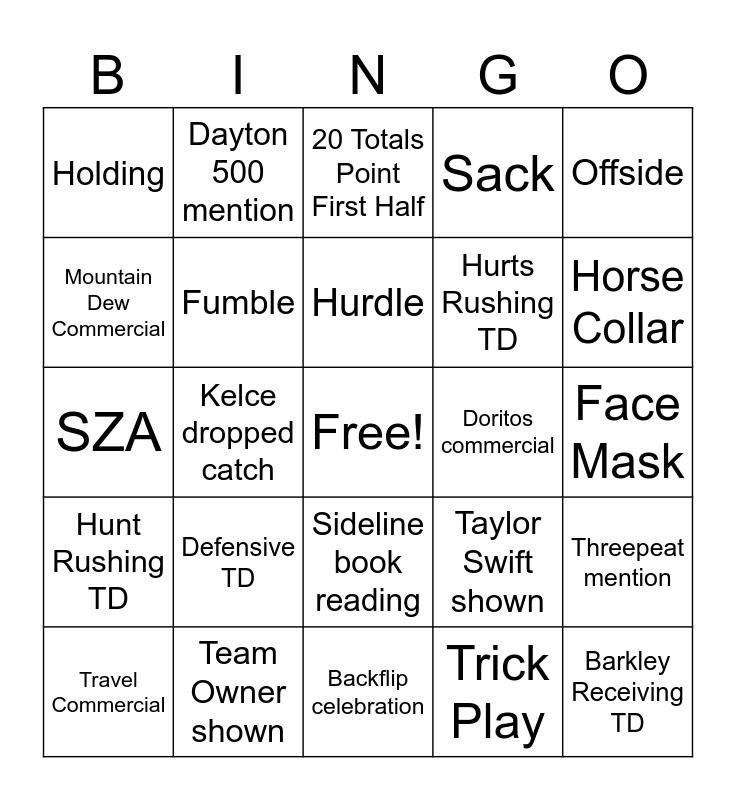 | B | I | N | G | O |
|---|---|---|---|---|
| Holding | Dayton 500 mention | 20 Totals Point First Half | Sack | Offside |
| Mountain Dew Commercial | Fumble | Hurdle | Hurts Rushing TD | Horse Collar |
| SZA | Kelce dropped catch | Free! | Doritos commercial | Face Mask |
| Hunt Rushing TD | Defensive TD | Sideline book reading | Taylor Swift shown | Threepeat mention |
| Travel Commercial | Team Owner shown | Backflip celebration | Trick Play | Barkley Receiving TD |